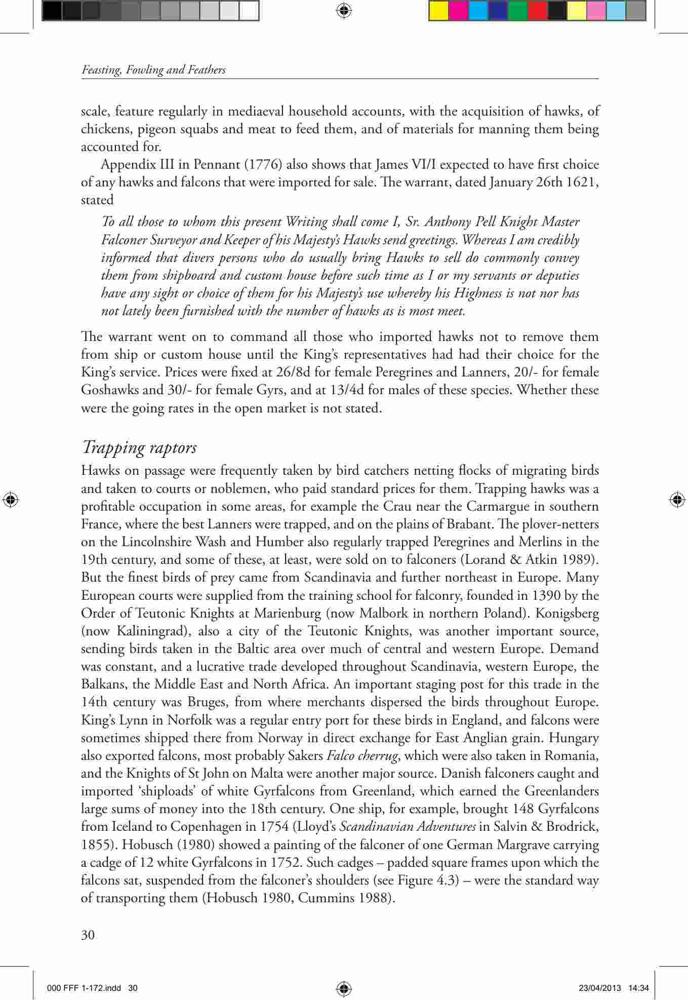 Feasting, Fowling and Feathers

scale, feature regularly in mediaeval household accounts, with the acquisition of hawks, of chickens, pigeon squabs and meat to feed them, and of materials for manning them being accounted for.

Appendix III in Pennant (1776) also shows that James VI/I expected to have first choice of any hawks and falcons that were imported for sale. The warrant, dated January 26th 1621, stated

To all those to whom this present Writing shall come I, Sr. Anthony Pell Knight Master Falconer Surveyor and Keeper of his Majesty's Hawks send greetings. Whereas I am credibly informed that divers persons who do usually bring Hawks to sell do commonly convey them from shipboard and custom house before such time as I or my servants or deputies have any sight or choice of them for his Majesty's use whereby his Highness is not nor has not lately been furnished with the number of hawks as is most meet.

The warrant went on to command all those who imported hawks not to remove them from ship or custom house until the King's representatives had had their choice for the King's service. Prices were fixed at 26/8d for female Peregrines and Lanners, 20/- for female Goshawks and 30/- for female Gyrs, and at 13/4d for males of these species. Whether these were the going rates in the open market is not stated.

Trapping raptors

Hawks on passage were frequently taken by bird catchers netting flocks of migrating birds and taken to courts or noblemen, who paid standard prices for them. Trapping hawks was a profitable occupation in some areas, for example the Crau near the Carmargue in southern France, where the best Lanners were trapped, and on the plains of Brabant. The plover-netters on the Lincolnshire Wash and Humber also regularly trapped Peregrines and Merlins in the 19th century, and some of these, at least, were sold on to falconers (Lorand & Atkin 1989). But the finest birds of prey came from Scandinavia and further northeast in Europe. Many European courts were supplied from the training school for falconry, founded in 1390 by the Order of Teutonic Knights at Marienburg (now Malbork in northern Poland). Konigsberg (now Kaliningrad), also a city of the Teutonic Knights, was another important source, sending birds taken in the Baltic area over much of central and western Europe. Demand was constant, and a lucrative trade developed throughout Scandinavia, western Europe, the Balkans, the Middle East and North Africa. An important staging post for this trade in the 14th century was Bruges, from where merchants dispersed the birds throughout Europe. King's Lynn in Norfolk was a regular entry port for these birds in England, and falcons were sometimes shipped there from Norway in direct exchange for East Anglian grain. Hungary also exported falcons, most probably Sakers Falco cherrug, which were also taken in Romania, and the Knights of St John on Malta were another major source. Danish falconers caught and imported 'shiploads' of white Gyrfalcons from Greenland, which earned the Greenlanders large sums of money into the 18th century. One ship, for example, brought 148 Gyrfalcons from Iceland to Copenhagen in 1754 (Lloyd's Scandinavian Adventures in Salvin & Brodrick, 1855). Hobusch (1980) showed a painting of the falconer of one German Margrave carrying a cadge of 12 white Gyrfalcons in 1752. Such cadges – padded square frames upon which the falcons sat, suspended from the falconer's shoulders (see Figure 4.3) – were the standard way of transporting them (Hobusch 1980, Cummins 1988).

30

000 FFF 1-172.indd 30 23/04/2013 14:34